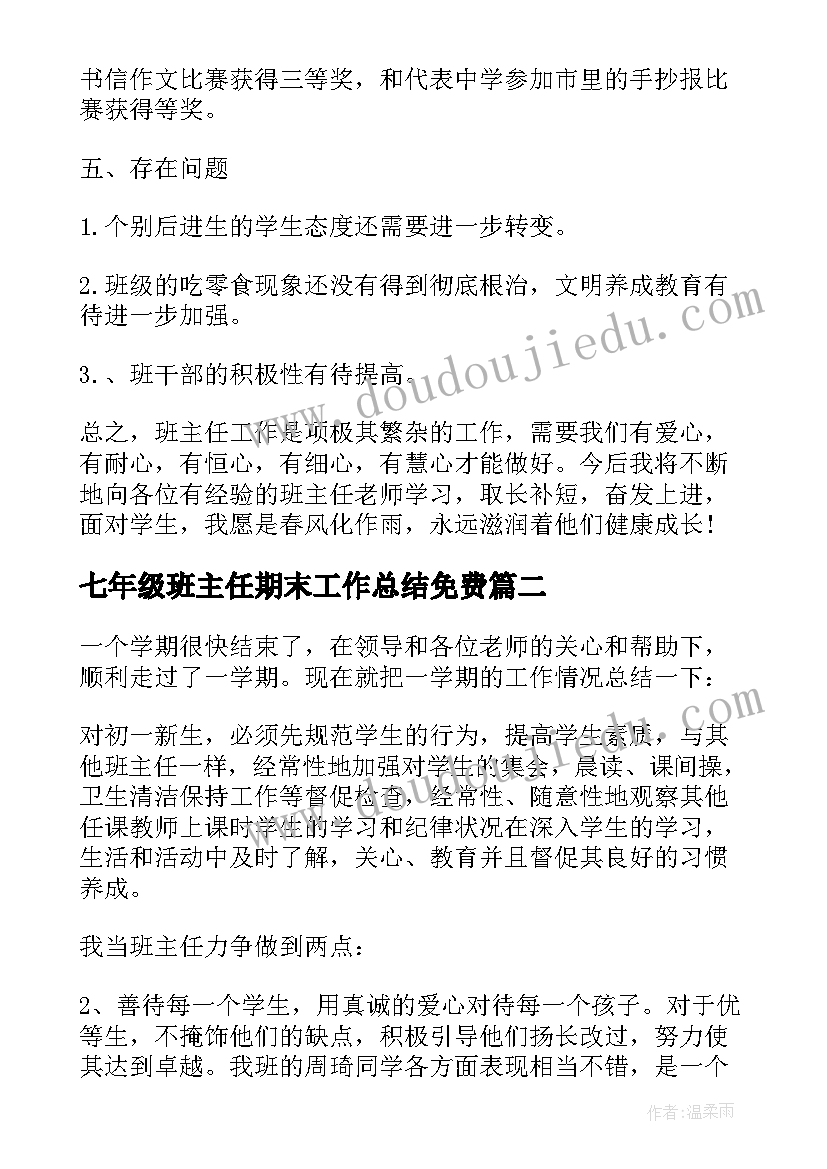 书信作文比赛获得三等奖，和代表中学参加市里的手抄报比赛获得等奖。

五、存在问题

1.个别后进生的学生态度还需要进一步转变。

2.班级的吃零食现象还没有得到彻底根治，文明养成教育有待进一步加强。

3.、班干部的积极性有待提高。

总之，班主任工作是项极其繁杂的工作，需要我们有爱心，有耐心，有恒心，有细心，有慧心才能做好。今后我将不断地向各位有经验的班主任老师学习，取长补短，奋发上进，面对学生，我愿是春风化作雨，永远滋润着他们健康成长！

七年级班主任期末工作总结免费篇二

一个学期很快结束了，在领导和各位老师的关心和帮助下，顺利走过了一学期。现在就把一学期的工作情况总结一下：

对初一新生，必须先规范学生的行为，提高学生素质，与其他班主任一样，经常性地加强对学生的集会，晨读、课间操，卫生清洁保持工作等督促检查，经常性、随意性地观察其他任课教师上课时学生的学习和纪律状况在深入学生的学习，生活和活动中及时了解，关心、教育并且督促其良好的习惯养成。

我当班主任力争做到两点：

2、善待每一个学生，用真诚的爱心对待每一个孩子。对于优等生，不掩饰他们的缺点，积极引导他们扬长改过，努力使其达到卓越。我班的周琦同学各方面表现相当不错，是一个

www.doudoujiedu.com

作者：温柔雨